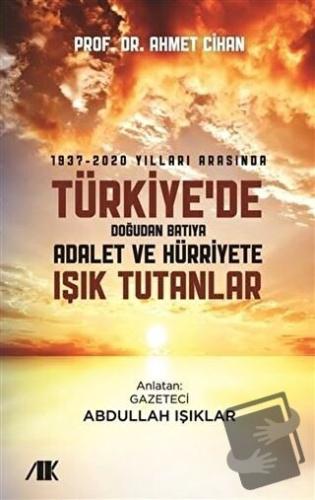 PROF. DR. AHMET CİHAN

1937-2020 YILLARI ARASINDA

TÜRKİYE'DE

DOĞUDAN BATIYA

ADALET VE HÜRRİYETE

IŞIK TUTANLAR

Anlatan:
GAZETECİ
ABDULLAH IŞIKLAR

AK